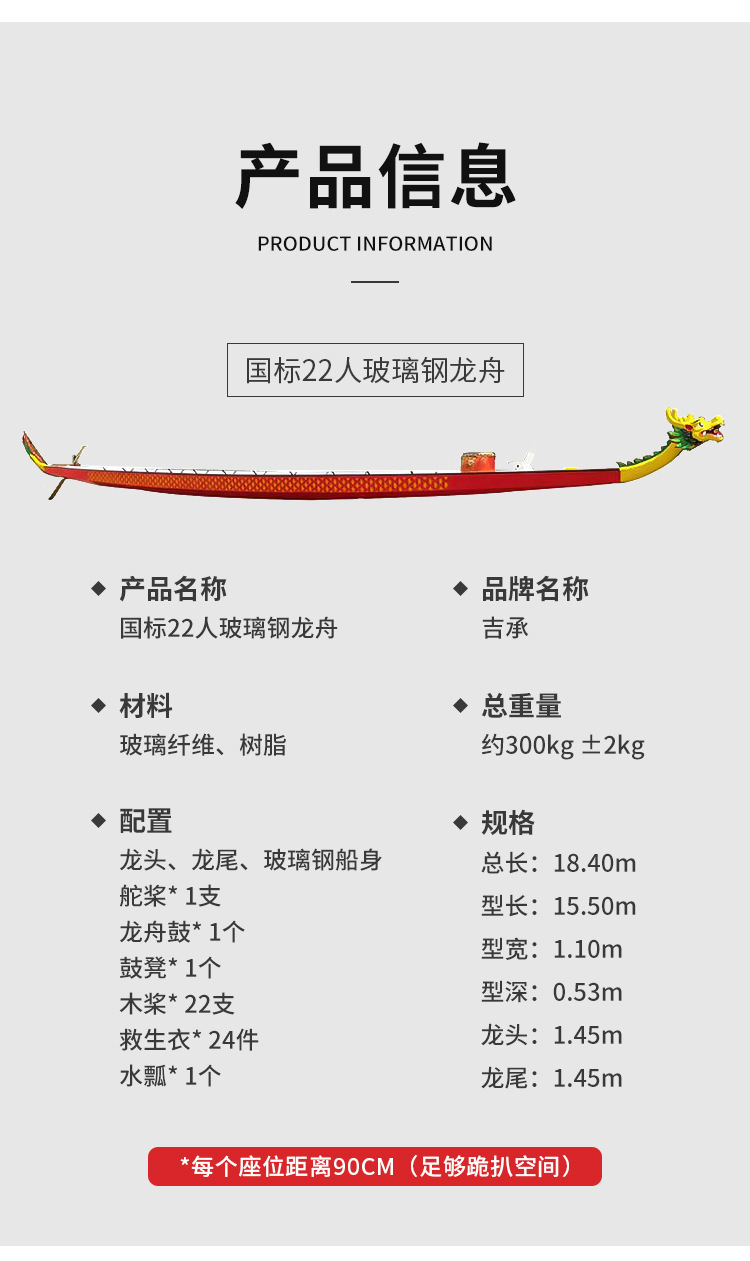 产品信息

PRODUCT INFORMATION

国标22人玻璃钢龙舟

◆ 产品名称
国标22人玻璃钢龙舟

◆ 材料
玻璃纤维、树脂

◆ 配置
龙头、龙尾、玻璃钢船身
舵桨* 1支
龙舟鼓* 1个
鼓凳* 1个
木桨* 22支
救生衣* 24件
水瓢* 1个

◆ 品牌名称
吉承

◆ 总重量
约300kg ±2kg

◆ 规格
总长：18.40m
型长：15.50m
型宽：1.10m
型深：0.53m
龙头：1.45m
龙尾：1.45m

*每个座位距离90CM（足够跪扒空间）